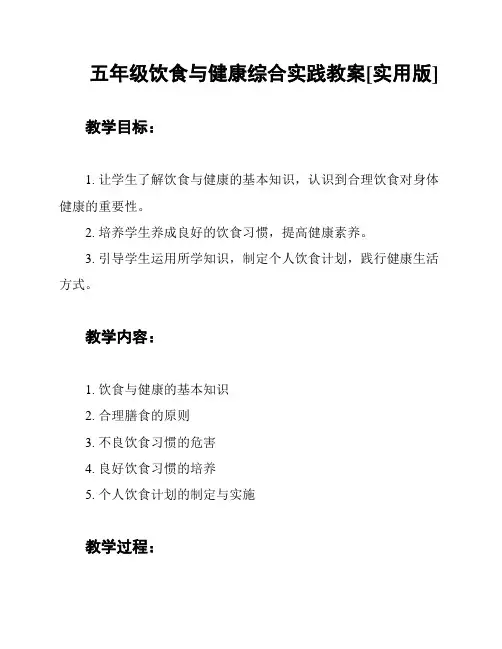 五年级饮食与健康综合实践教案[实用版]

教学目标：

1. 让学生了解饮食与健康的基本知识，认识到合理饮食对身体健康的重要性。

2. 培养学生养成良好的饮食习惯，提高健康素养。

3. 引导学生运用所学知识，制定个人饮食计划，践行健康生活方式。

教学内容：

1. 饮食与健康的基本知识

2. 合理膳食的原则

3. 不良饮食习惯的危害

4. 良好饮食习惯的培养

5. 个人饮食计划的制定与实施

教学过程：